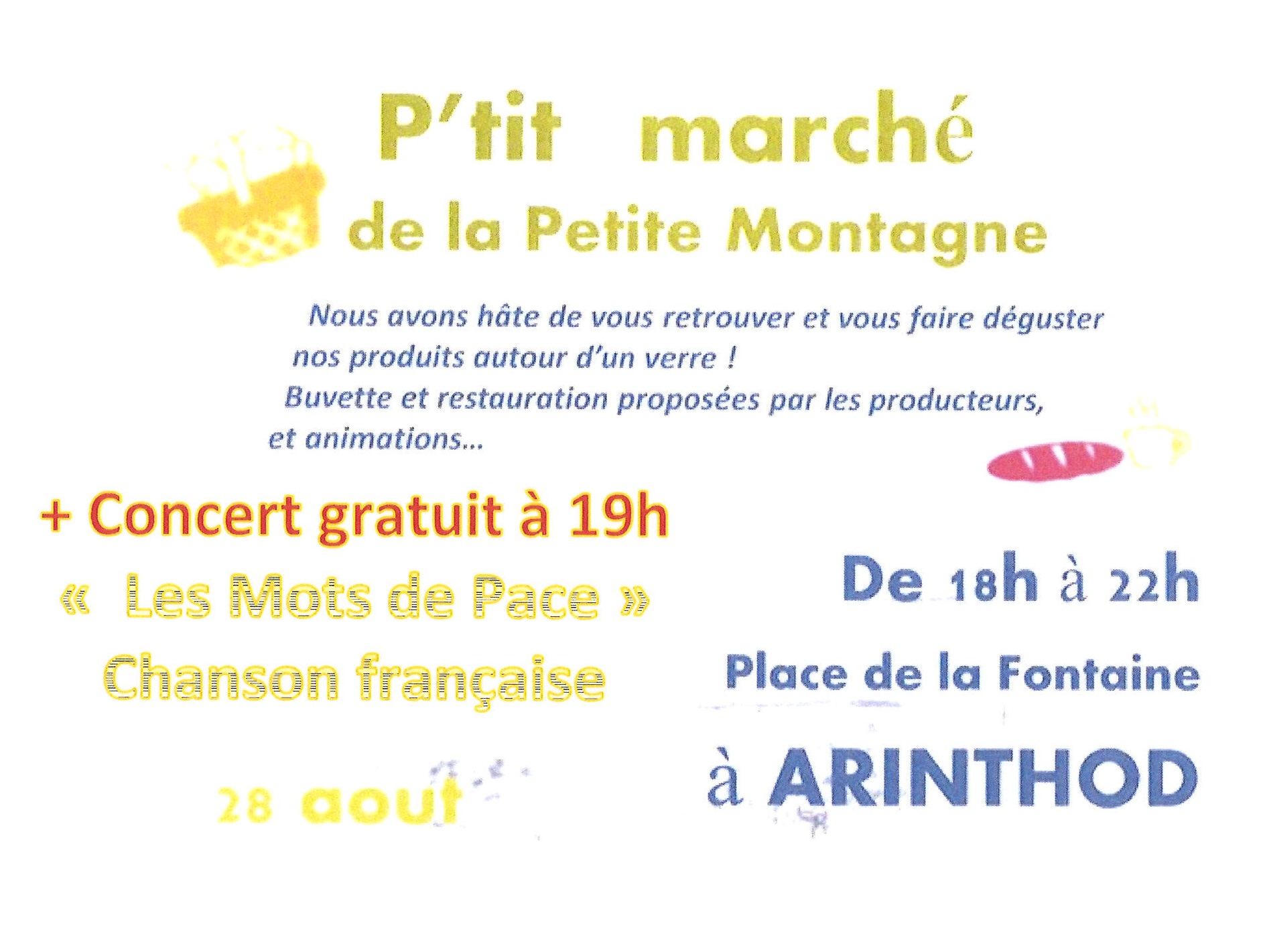 P'tit marché
de la Petite Montagne

Nous avons hâte de vous retrouver et vous faire déguster nos produits autour d'un verre !
Buvette et restauration proposées par les producteurs, et animations...

+ Concert gratuit à 19h
« Les Mots de Pace »
Chanson française

28 aout

De 18h à 22h

Place de la Fontaine

à ARINTHOD